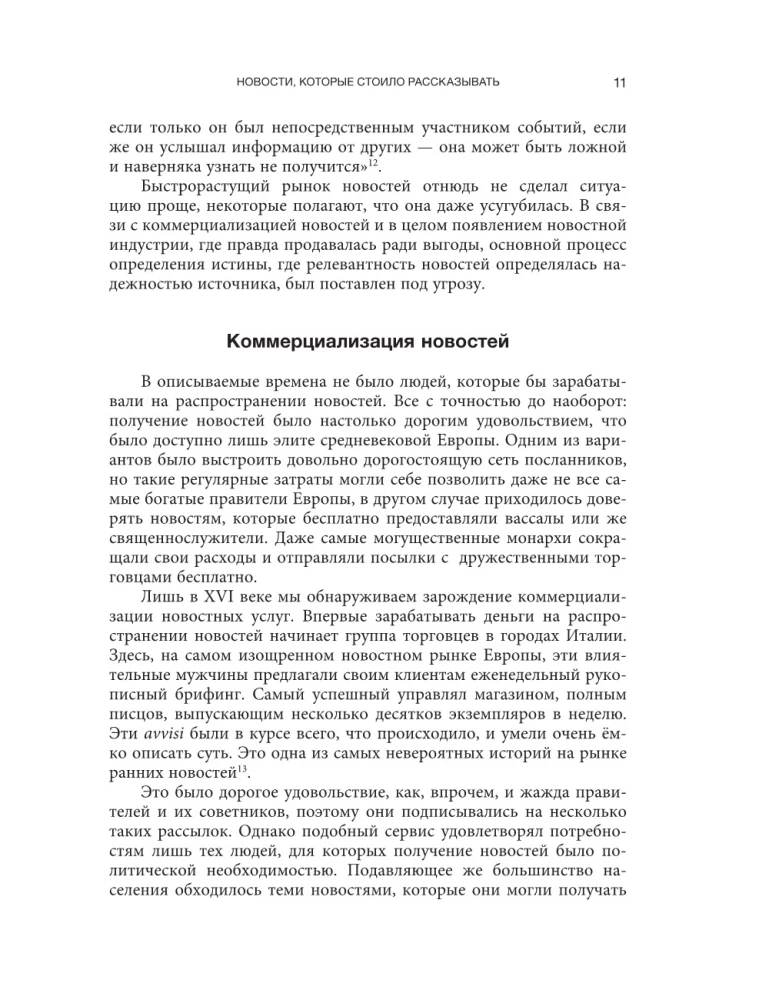 НОВОСТИ, КОТОРЫЕ СТОИЛО РАССКАЗЫВАТЬ 11

если только он был непосредственным участником событий, если же он услышал информацию от других — она может быть ложной и наверняка узнать не получится»$^{12}$.

Быстрорастущий рынок новостей отнюдь не сделал ситуацию проще, некоторые полагают, что она даже усугубилась. В связи с коммерциализацией новостей и в целом появлением новостной индустрии, где правда продавалась ради выгоды, основной процесс определения истины, где релевантность новостей определялась надежностью источника, был поставлен под угрозу.

Коммерциализация новостей

В описываемые времена не было людей, которые бы зарабатывали на распространении новостей. Все с точностью до наоборот: получение новостей было настолько дорогим удовольствием, что было доступно лишь элите средневековой Европы. Одним из вариантов было выстроить довольно дорогостоящую сеть посланников, но такие регулярные затраты могли себе позволить даже не все самые богатые правители Европы, в другом случае приходилось доверять новостям, которые бесплатно предоставляли вассалы или же священнослужители. Даже самые могущественные монархи сокращали свои расходы и отправляли посылки с дружественными торговцами бесплатно.

Лишь в XVI веке мы обнаруживаем зарождение коммерциализации новостных услуг. Впервые зарабатывать деньги на распространении новостей начинает группа торговцев в городах Италии. Здесь, на самом изощренном новостном рынке Европы, эти влиятельные мужчины предлагали своим клиентам еженедельный рукописный брифинг. Самый успешный управлял магазином, полным писцов, выпускающим несколько десятков экземпляров в неделю. Эти avvisi были в курсе всего, что происходило, и умели очень ёмко описать суть. Это одна из самых невероятных историй на рынке ранних новостей$^{13}$.

Это было дорогое удовольствие, как, впрочем, и жажда правителей и их советников, поэтому они подписывались на несколько таких рассылок. Однако подобный сервис удовлетворял потребностям лишь тех людей, для которых получение новостей было политической необходимостью. Подавляющее же большинство населения обходилось теми новостями, которые они могли получать